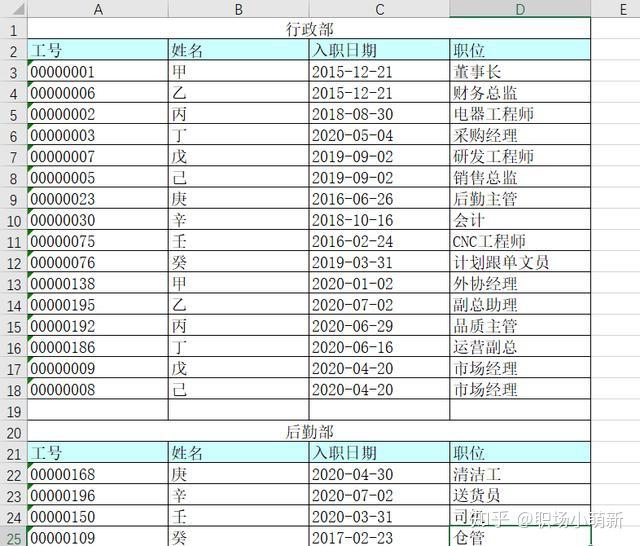 | | A | B | C | D | E |
|---|---|---|---|---|---|
| 1 | 行政部 | | | | |
| 2 | 工号 | 姓名 | 入职日期 | 职位 | |
| 3 | 00000001 | 甲 | 2015-12-21 | 董事长 | |
| 4 | 00000006 | 乙 | 2015-12-21 | 财务总监 | |
| 5 | 00000002 | 丙 | 2018-08-30 | 电器工程师 | |
| 6 | 00000003 | 丁 | 2020-05-04 | 采购经理 | |
| 7 | 00000007 | 戊 | 2019-09-02 | 研发工程师 | |
| 8 | 00000005 | 己 | 2019-09-02 | 销售总监 | |
| 9 | 00000023 | 庚 | 2016-06-26 | 后勤主管 | |
| 10 | 00000030 | 辛 | 2018-10-16 | 会计 | |
| 11 | 00000075 | 壬 | 2016-02-24 | CNC工程师 | |
| 12 | 00000076 | 癸 | 2019-03-31 | 计划跟单文员 | |
| 13 | 00000138 | 甲 | 2020-01-02 | 外协经理 | |
| 14 | 00000195 | 乙 | 2020-07-02 | 副总助理 | |
| 15 | 00000192 | 丙 | 2020-06-29 | 品质主管 | |
| 16 | 00000186 | 丁 | 2020-06-16 | 运营副总 | |
| 17 | 00000009 | 戊 | 2020-04-20 | 市场经理 | |
| 18 | 00000008 | 己 | 2020-04-20 | 市场经理 | |
| 19 | | | | | |
| 20 | 后勤部 | | | | |
| 21 | 工号 | 姓名 | 入职日期 | 职位 | |
| 22 | 00000168 | 庚 | 2020-04-30 | 清洁工 | |
| 23 | 00000196 | 辛 | 2020-07-02 | 送货员 | |
| 24 | 00000150 | 壬 | 2020-03-31 | 司机 | |
| 25 | 00000109 | 癸 | 2017-02-23 | 仓管 | |

知乎 @职场小萌新